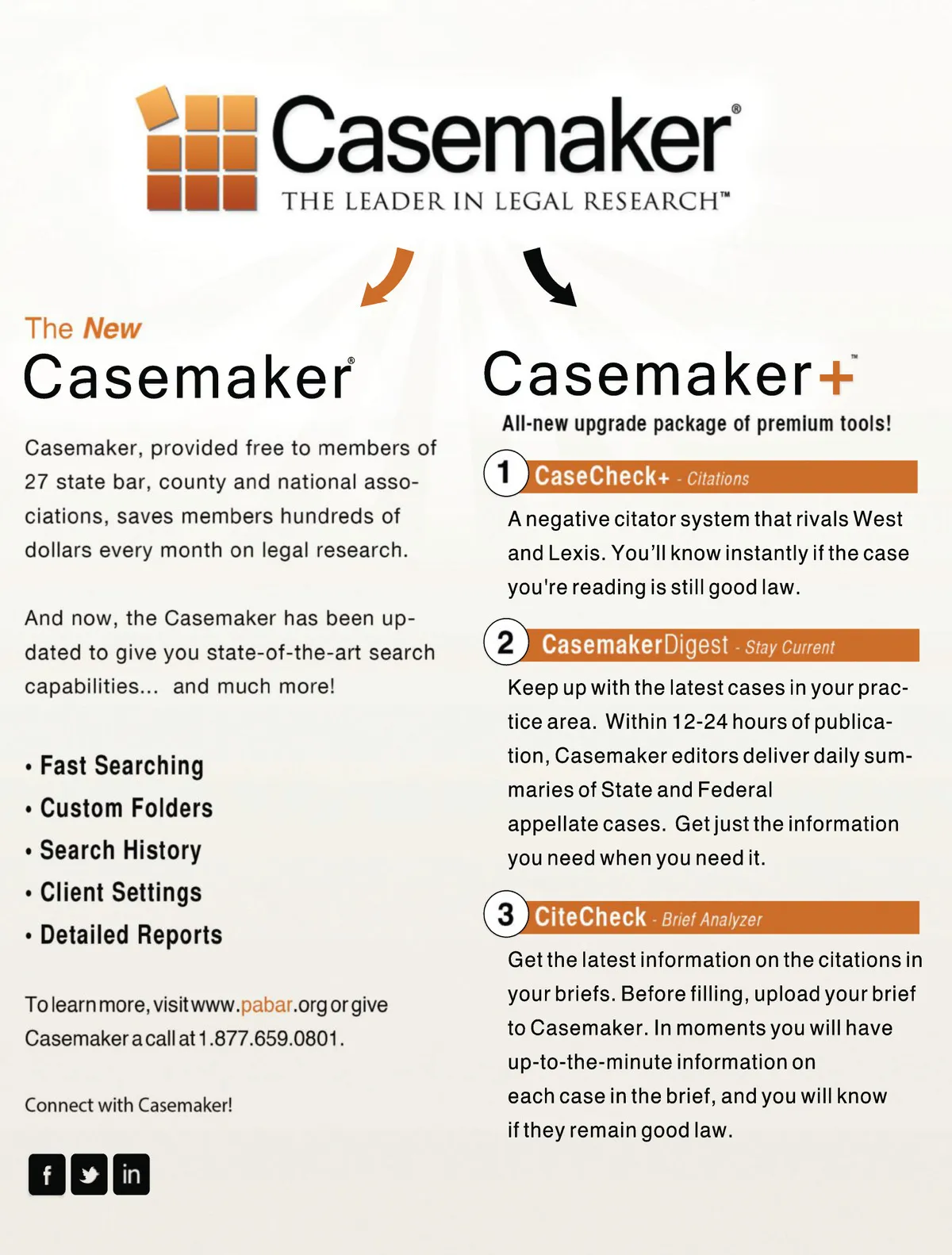 Casemaker®
THE LEADER IN LEGAL RESEARCH™

The New
Casemaker®

Casemaker, provided free to members of 27 state bar, county and national associations, saves members hundreds of dollars every month on legal research.

And now, the Casemaker has been updated to give you state-of-the-art search capabilities... and much more!

• Fast Searching
• Custom Folders
• Search History
• Client Settings
• Detailed Reports

To learn more, visit www.pabar.org or give Casemaker a call at 1.877.659.0801.

Connect with Casemaker!

f
in

Casemaker+™
All-new upgrade package of premium tools!

1 CaseCheck+ - Citations
A negative citator system that rivals West and Lexis. You'll know instantly if the case you're reading is still good law.

2 CasemakerDigest - Stay Current
Keep up with the latest cases in your practice area. Within 12-24 hours of publication, Casemaker editors deliver daily summaries of State and Federal appellate cases. Get just the information you need when you need it.

3 CiteCheck - Brief Analyzer
Get the latest information on the citations in your briefs. Before filling, upload your brief to Casemaker. In moments you will have up-to-the-minute information on each case in the brief, and you will know if they remain good law.